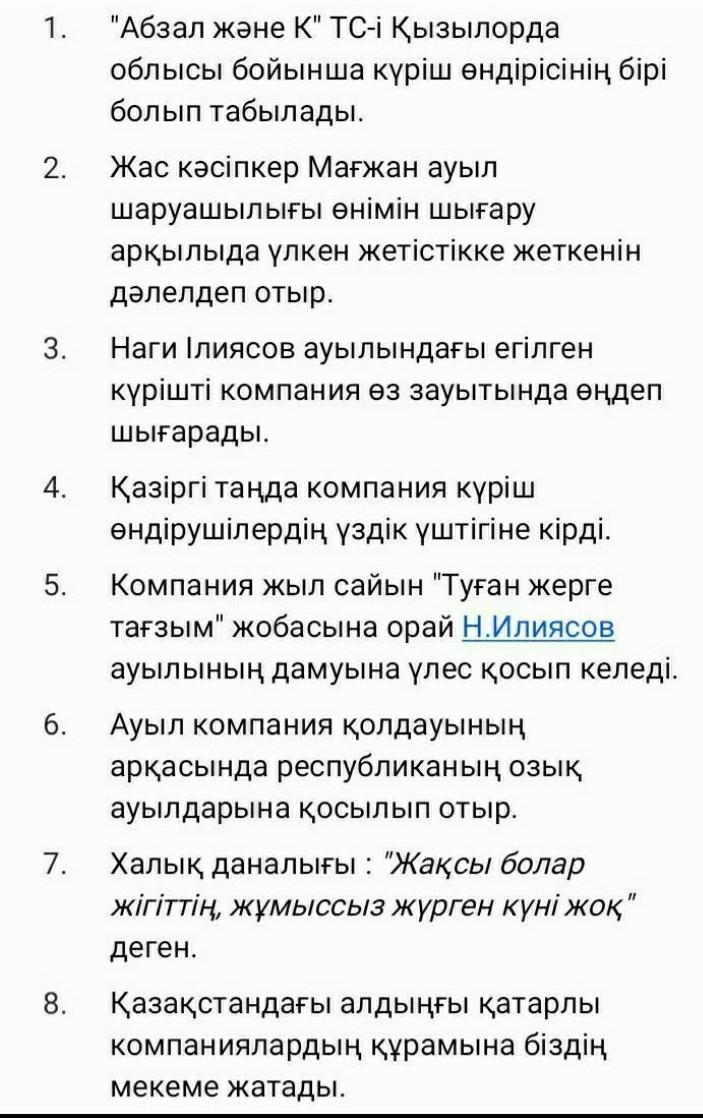 1. "Абзал және К" ТС-і Қызылорда облысы бойынша күріш өндірісінің бірі болып табылады.

2. Жас кәсіпкер Мағжан ауыл шаруашылығы өнімін шығару арқылыда үлкен жетістікке жеткенін дәлелдеп отыр.

3. Наги Ілиясов ауылындағы егілген күрішті компания өз зауытында өңдеп шығарады.

4. Қазіргі таңда компания күріш өндірушілердің үздік үштігіне кірді.

5. Компания жыл сайын "Туған жерге тағзым" жобасына орай Н.Илиясов ауылының дамуына үлес қосып келеді.

6. Ауыл компания қолдауының арқасында республиканың озық ауылдарына қосылып отыр.

7. Халық даналығы : "Жақсы болар жігіттің, жұмыссыз жүрген күні жоқ" деген.

8. Қазақстандағы алдыңғы қатарлы компаниялардың құрамына біздің мекеме жатады.